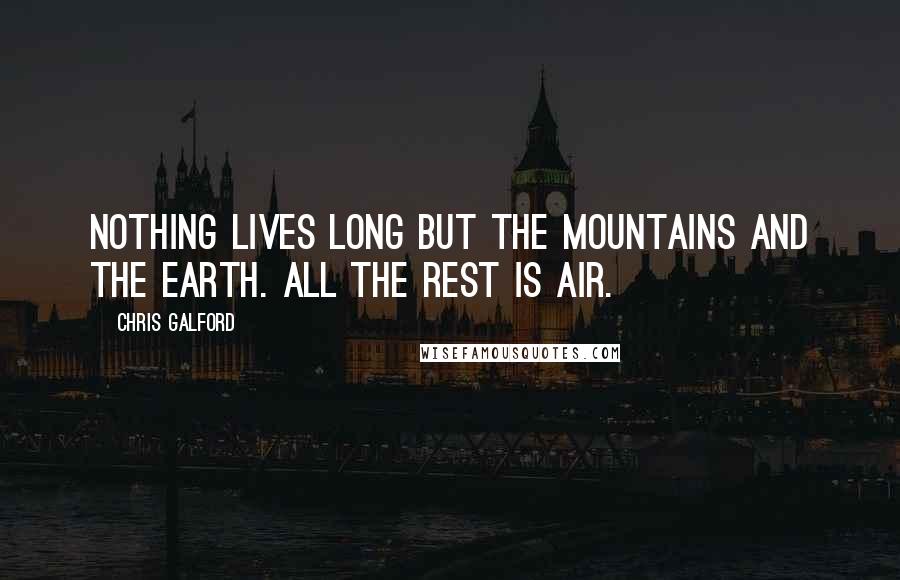 NOTHING LIVES LONG BUT THE MOUNTAINS AND THE EARTH. ALL THE REST IS AIR.

CHRIS GALFORD

WISEFAMOUSQUOTES.COM